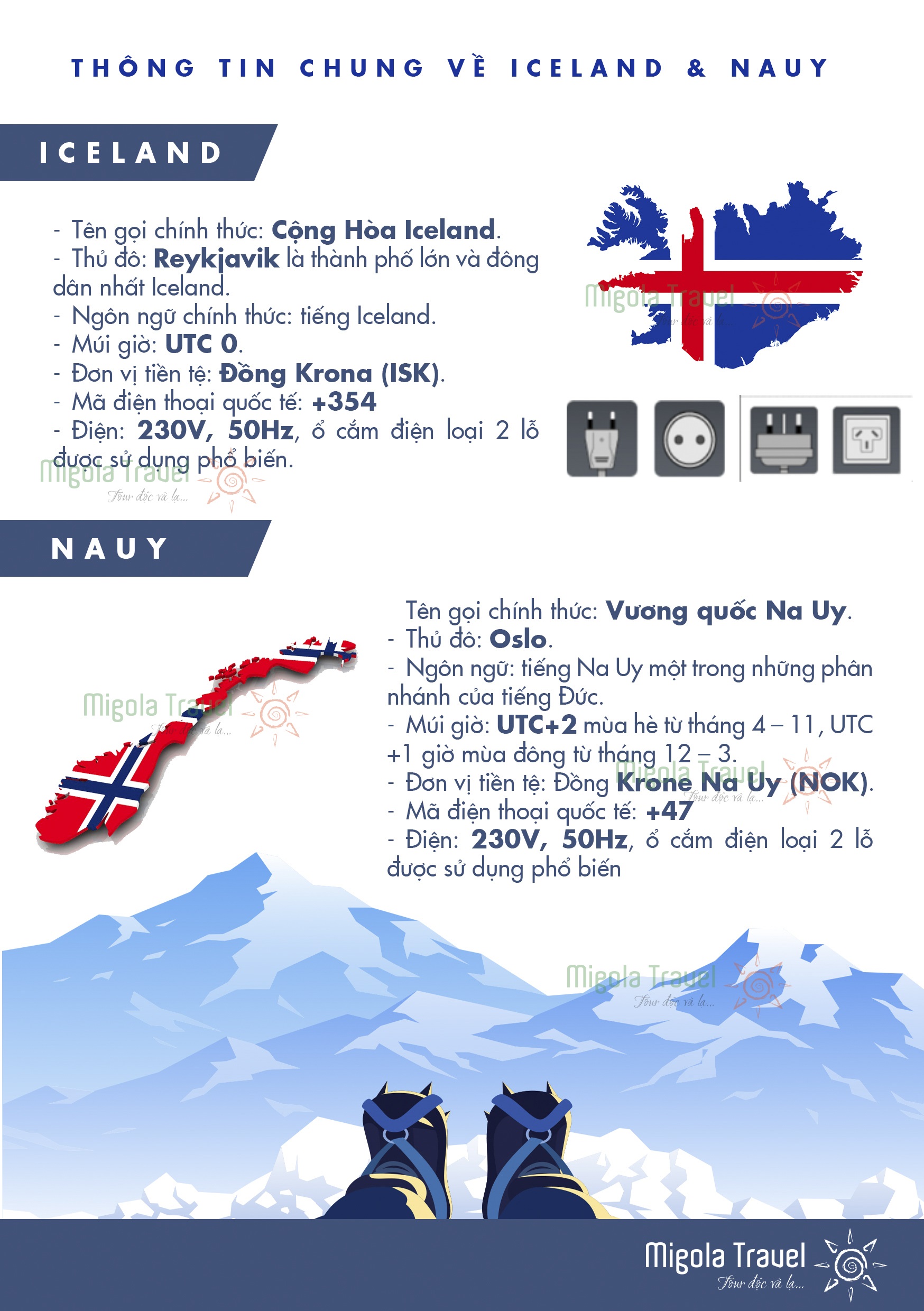 THÔNG TIN CHUNG VỀ ICELAND & NAUY

ICELAND

- Tên gọi chính thức: Cộng Hòa Iceland.
- Thủ đô: Reykjavik là thành phố lớn và đông dân nhất Iceland.
- Ngôn ngữ chính thức: tiếng Iceland.
- Múi giờ: UTC 0.
- Đơn vị tiền tệ: Đồng Krona (ISK).
- Mã điện thoại quốc tế: +354
- Điện: 230V, 50Hz, ổ cắm điện loại 2 lỗ được sử dụng phổ biến.

NAUY

Tên gọi chính thức: Vương quốc Na Uy.
- Thủ đô: Oslo.
- Ngôn ngữ: tiếng Na Uy một trong những phân nhánh của tiếng Đức.
- Múi giờ: UTC+2 mùa hè từ tháng 4 – 11, UTC +1 giờ mùa đông từ tháng 12 – 3.
- Đơn vị tiền tệ: Đồng Krone Na Uy (NOK).
- Mã điện thoại quốc tế: +47
- Điện: 230V, 50Hz, ổ cắm điện loại 2 lỗ được sử dụng phổ biến

Migola Travel
Tour độc và lạ...